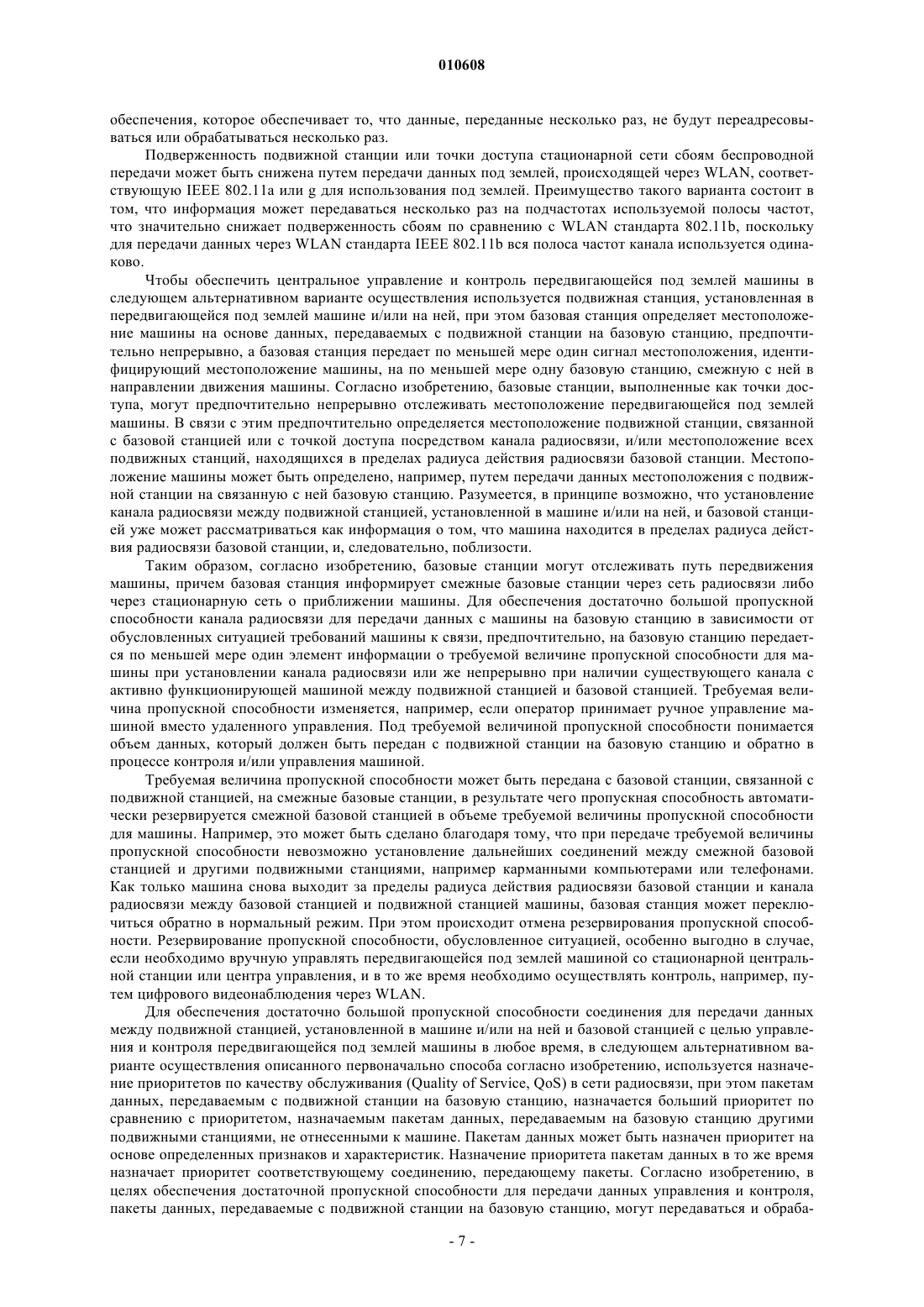 010608

обеспечения, которое обеспечивает то, что данные, переданные несколько раз, не будут переадресовываться или обрабатываться несколько раз.

Подверженность подвижной станции или точки доступа стационарной сети сбоям беспроводной передачи может быть снижена путем передачи данных под землей, происходящей через WLAN, соответствующую IEEE 802.11a или g для использования под землей. Преимущество такого варианта состоит в том, что информация может передаваться несколько раз на подчастотах используемой полосы частот, что значительно снижает подверженность сбоям по сравнению с WLAN стандарта 802.11b, поскольку для передачи данных через WLAN стандарта IEEE 802.11b вся полоса частот канала используется одинаково.

Чтобы обеспечить центральное управление и контроль передвигающейся под землей машины в следующем альтернативном варианте осуществления используется подвижная станция, установленная в передвигающейся под землей машине и/или на ней, при этом базовая станция определяет местоположение машины на основе данных, передаваемых с подвижной станции на базовую станцию, предпочтительно непрерывно, а базовая станция передает по меньшей мере один сигнал местоположения, идентифицирующий местоположение машины, на по меньшей мере одну базовую станцию, смежную с ней в направлении движения машины. Согласно изобретению, базовые станции, выполненные как точки доступа, могут предпочтительно непрерывно отслеживать местоположение передвигающейся под землей машины. В связи с этим предпочтительно определяется местоположение подвижной станции, связанной с базовой станцией или с точкой доступа посредством канала радиосвязи, и/или местоположение всех подвижных станций, находящихся в пределах радиуса действия радиосвязи базовой станции. Местоположение машины может быть определено, например, путем передачи данных местоположения с подвижной станции на связанную с ней базовую станцию. Разумеется, в принципе возможно, что установление канала радиосвязи между подвижной станцией, установленной в машине и/или на ней, и базовой станцией уже может рассматриваться как информация о том, что машина находится в пределах радиуса действия радиосвязи базовой станции, и, следовательно, поблизости.

Таким образом, согласно изобретению, базовые станции могут отслеживать путь передвижения машины, причем базовая станция информирует смежные базовые станции через сеть радиосвязи либо через стационарную сеть о приближении машины. Для обеспечения достаточно большой пропускной способности канала радиосвязи для передачи данных с машины на базовую станцию в зависимости от обусловленных ситуацией требований машины к связи, предпочтительно, на базовую станцию передается по меньшей мере один элемент информации о требуемой величине пропускной способности для машины при установлении канала радиосвязи или же непрерывно при наличии существующего канала с активно функционирующей машиной между подвижной станцией и базовой станцией. Требуемая величина пропускной способности изменяется, например, если оператор принимает ручное управление машиной вместо удаленного управления. Под требуемой величиной пропускной способности понимается объем данных, который должен быть передан с подвижной станции на базовую станцию и обратно в процессе контроля и/или управления машиной.

Требуемая величина пропускной способности может быть передана с базовой станции, связанной с подвижной станцией, на смежные базовые станции, в результате чего пропускная способность автоматически резервируется смежной базовой станцией в объеме требуемой величины пропускной способности для машины. Например, это может быть сделано благодаря тому, что при передаче требуемой величины пропускной способности невозможно установление дальнейших соединений между смежной базовой станцией и другими подвижными станциями, например карманными компьютерами или телефонами. Как только машина снова выходит за пределы радиуса действия радиосвязи базовой станции и канала радиосвязи между базовой станцией и подвижной станцией машины, базовая станция может переключиться обратно в нормальный режим. При этом происходит отмена резервирования пропускной способности. Резервирование пропускной способности, обусловленное ситуацией, особенно выгодно в случае, если необходимо вручную управлять передвигающейся под землей машиной со стационарной центральной станции или центра управления, и в то же время необходимо осуществлять контроль, например, путем цифрового видеонаблюдения через WLAN.

Для обеспечения достаточно большой пропускной способности соединения для передачи данных между подвижной станцией, установленной в машине и/или на ней и базовой станцией с целью управления и контроля передвигающейся под землей машины в любое время, в следующем альтернативном варианте осуществления описанного первоначально способа согласно изобретению, используется назначение приоритетов по качеству обслуживания (Quality of Service, QoS) в сети радиосвязи, при этом пакетам данных, передаваемым с подвижной станции на базовую станцию, назначается больший приоритет по сравнению с приоритетом, назначаемым пакетам данных, передаваемым на базовую станцию другими подвижными станциями, не отнесенными к машине. Пакетам данных может быть назначен приоритет на основе определенных признаков и характеристик. Назначение приоритета пакетам данных в то же время назначает приоритет соответствующему соединению, передающему пакеты. Согласно изобретению, в целях обеспечения достаточной пропускной способности для передачи данных управления и контроля, пакеты данных, передаваемые с подвижной станции на базовую станцию, могут передаваться и обраба-

- 7 -